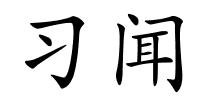 习闻